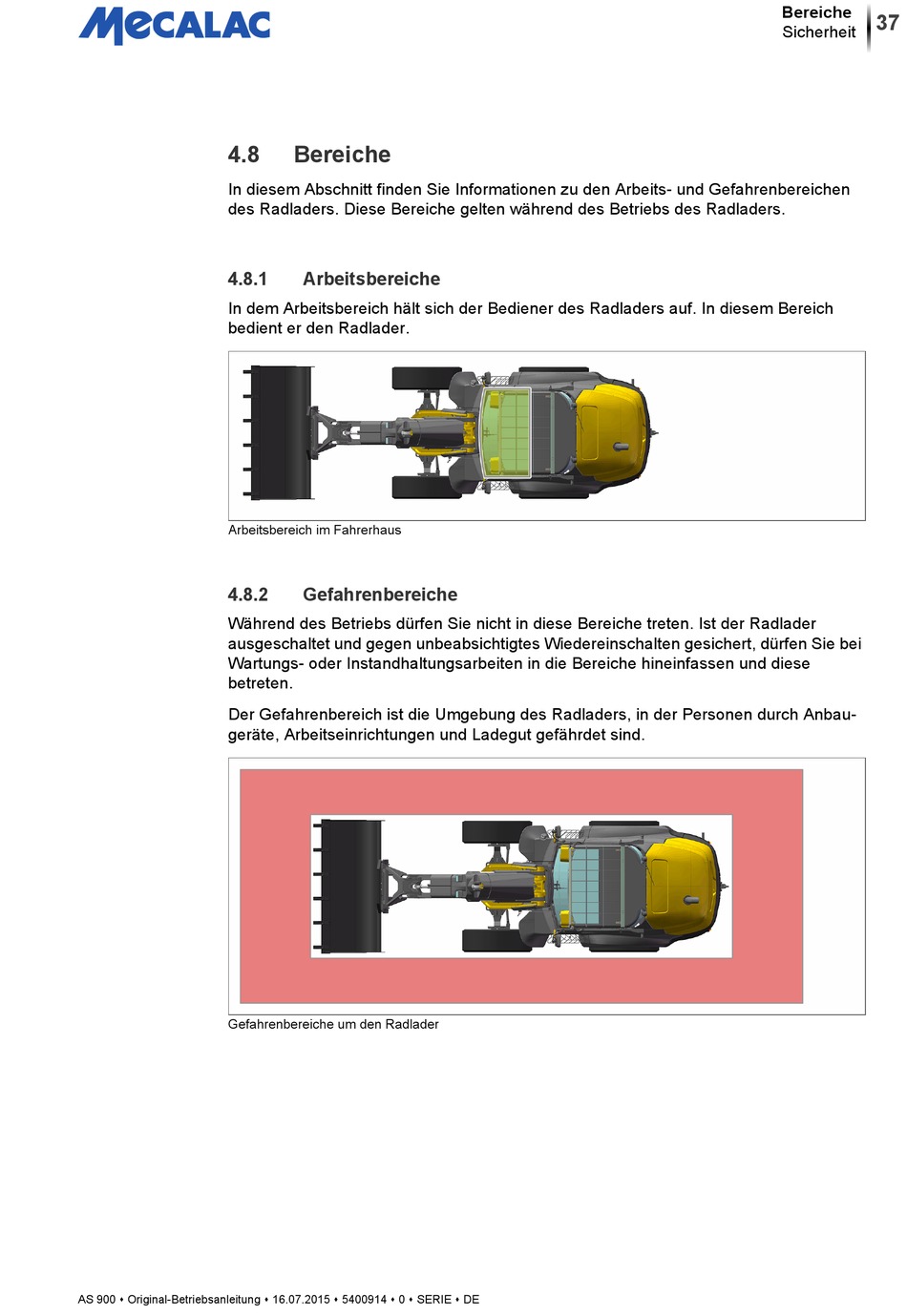 MECALAC

Bereiche
Sicherheit
37

4.8 Bereiche

In diesem Abschnitt finden Sie Informationen zu den Arbeits- und Gefahrenbereichen des Radladers. Diese Bereiche gelten während des Betriebs des Radladers.

4.8.1 Arbeitsbereiche

In dem Arbeitsbereich hält sich der Bediener des Radladers auf. In diesem Bereich bedient er den Radlader.

Arbeitsbereich im Fahrerhaus

4.8.2 Gefahrenbereiche

Während des Betriebs dürfen Sie nicht in diese Bereiche treten. Ist der Radlader ausgeschaltet und gegen unbeabsichtigtes Wiedereinschalten gesichert, dürfen Sie bei Wartungs- oder Instandhaltungsarbeiten in die Bereiche hineinfassen und diese betreten.

Der Gefahrenbereich ist die Umgebung des Radladers, in der Personen durch Anbaugeräte, Arbeitseinrichtungen und Ladegut gefährdet sind.

Gefahrenbereiche um den Radlader

AS 900 • Original-Betriebsanleitung • 16.07.2015 • 5400914 • 0 • SERIE • DE